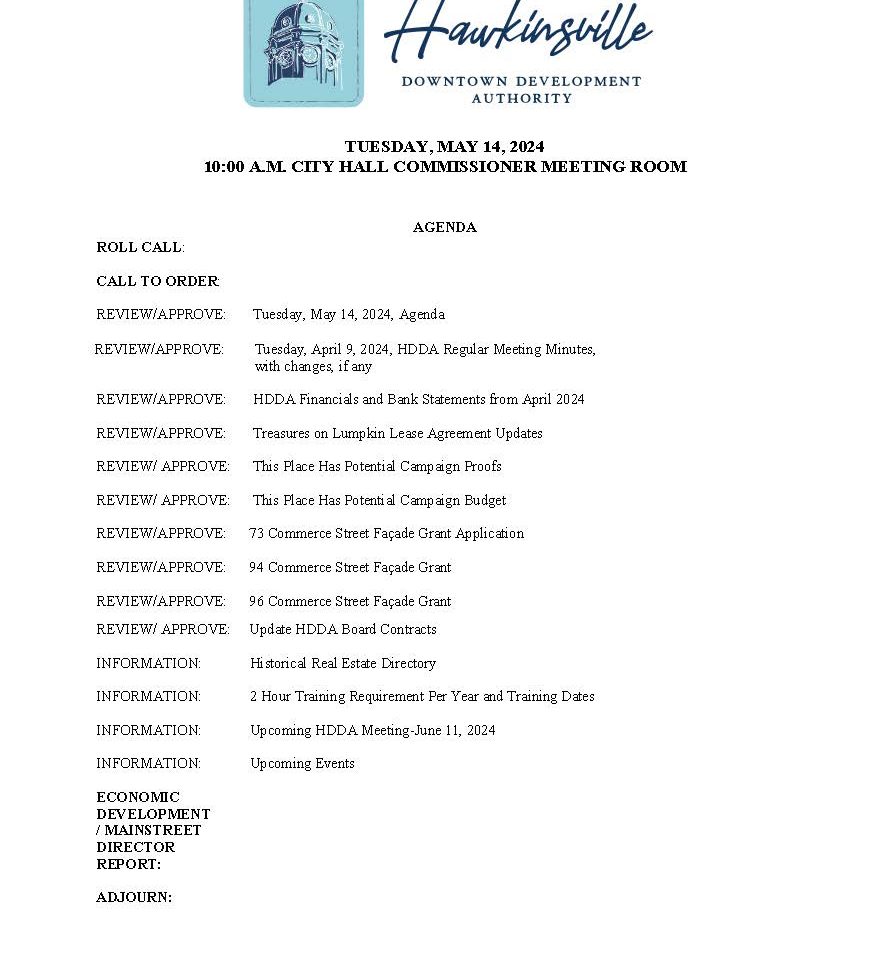 Hawkinsville
DOWNTOWN DEVELOPMENT AUTHORITY

TUESDAY, MAY 14, 2024
10:00 A.M. CITY HALL COMMISSIONER MEETING ROOM

AGENDA

ROLL CALL:

CALL TO ORDER:

REVIEW/APPROVE: Tuesday, May 14, 2024, Agenda

REVIEW/APPROVE: Tuesday, April 9, 2024, HDDA Regular Meeting Minutes, with changes, if any

REVIEW/APPROVE: HDDA Financials and Bank Statements from April 2024

REVIEW/APPROVE: Treasures on Lumpkin Lease Agreement Updates

REVIEW/ APPROVE: This Place Has Potential Campaign Proofs

REVIEW/ APPROVE: This Place Has Potential Campaign Budget

REVIEW/APPROVE: 73 Commerce Street Façade Grant Application

REVIEW/APPROVE: 94 Commerce Street Façade Grant

REVIEW/APPROVE: 96 Commerce Street Façade Grant

REVIEW/ APPROVE: Update HDDA Board Contracts

INFORMATION: Historical Real Estate Directory

INFORMATION: 2 Hour Training Requirement Per Year and Training Dates

INFORMATION: Upcoming HDDA Meeting-June 11, 2024

INFORMATION: Upcoming Events

ECONOMIC DEVELOPMENT / MAINSTREET DIRECTOR REPORT:

ADJOURN: